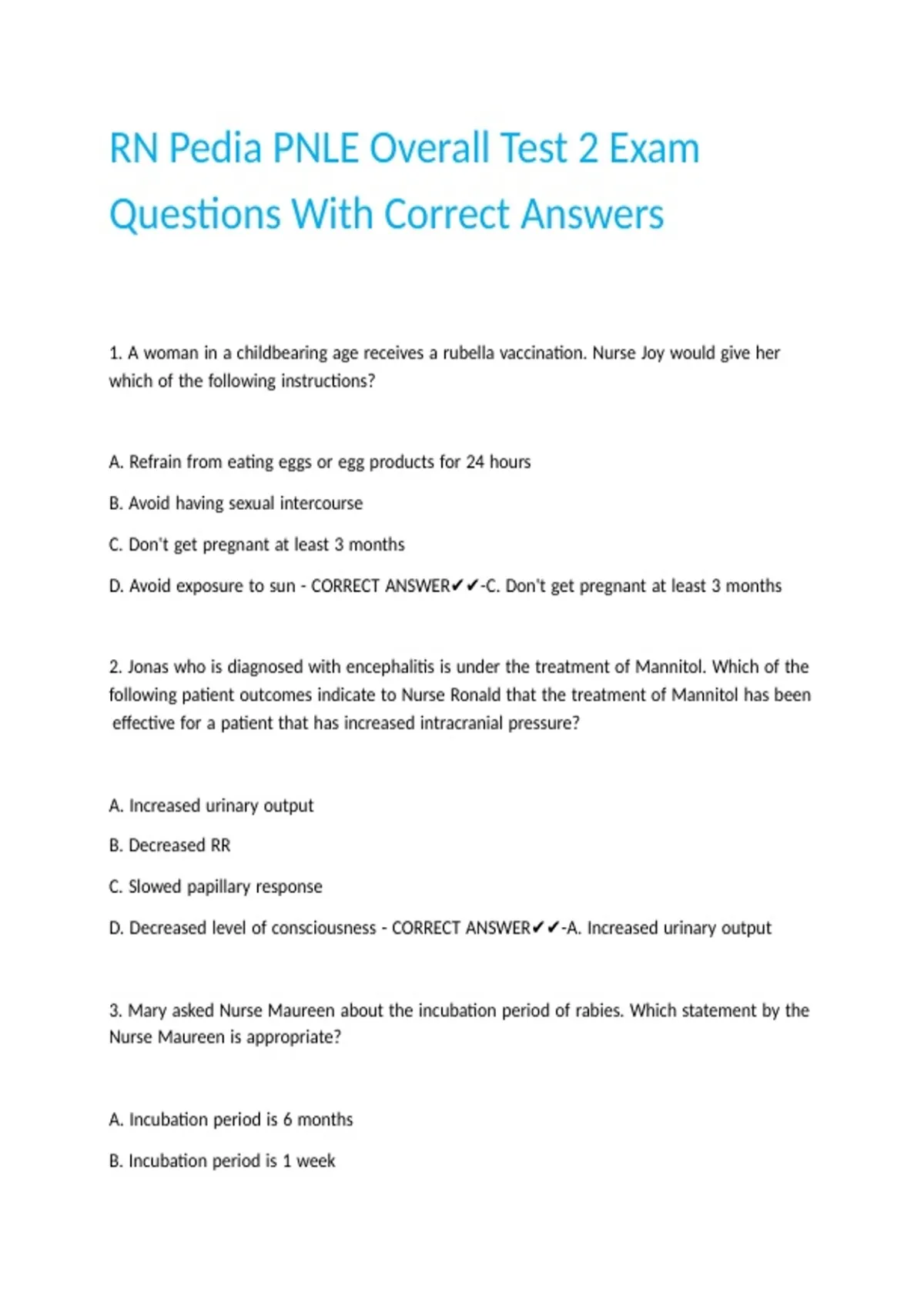 RN Pedia PNLE Overall Test 2 Exam Questions With Correct Answers

1. A woman in a childbearing age receives a rubella vaccination. Nurse Joy would give her which of the following instructions?

A. Refrain from eating eggs or egg products for 24 hours

B. Avoid having sexual intercourse

C. Don't get pregnant at least 3 months

D. Avoid exposure to sun - CORRECT ANSWER✔✔-C. Don't get pregnant at least 3 months

2. Jonas who is diagnosed with encephalitis is under the treatment of Mannitol. Which of the following patient outcomes indicate to Nurse Ronald that the treatment of Mannitol has been effective for a patient that has increased intracranial pressure?

A. Increased urinary output

B. Decreased RR

C. Slowed papillary response

D. Decreased level of consciousness - CORRECT ANSWER✔✔-A. Increased urinary output

3. Mary asked Nurse Maureen about the incubation period of rabies. Which statement by the Nurse Maureen is appropriate?

A. Incubation period is 6 months

B. Incubation period is 1 week